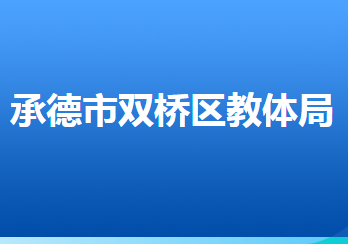 承德市双桥区教体局